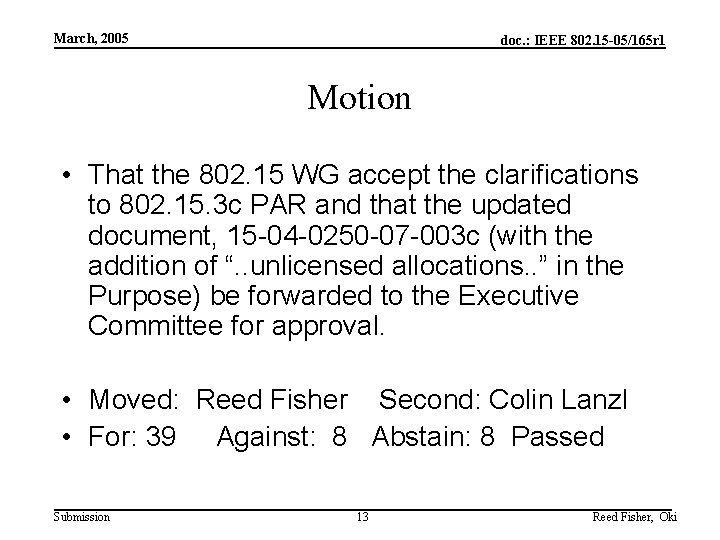 March, 2005

doc.: IEEE 802.15-05/165r1

Motion

• That the 802.15 WG accept the clarifications to 802.15.3c PAR and that the updated document, 15-04-0250-07-003c (with the addition of "..unlicensed allocations.." in the Purpose) be forwarded to the Executive Committee for approval.

• Moved: Reed Fisher Second: Colin Lanzl
• For: 39 Against: 8 Abstain: 8 Passed

Submission

13

Reed Fisher, Oki